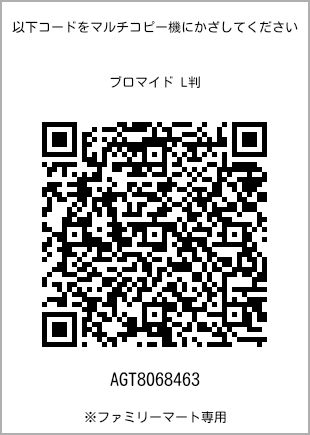 以下コードをマルチコピー機にかざしてください

ブロマイド L判

AGT8068463

※ファミリーマート専用